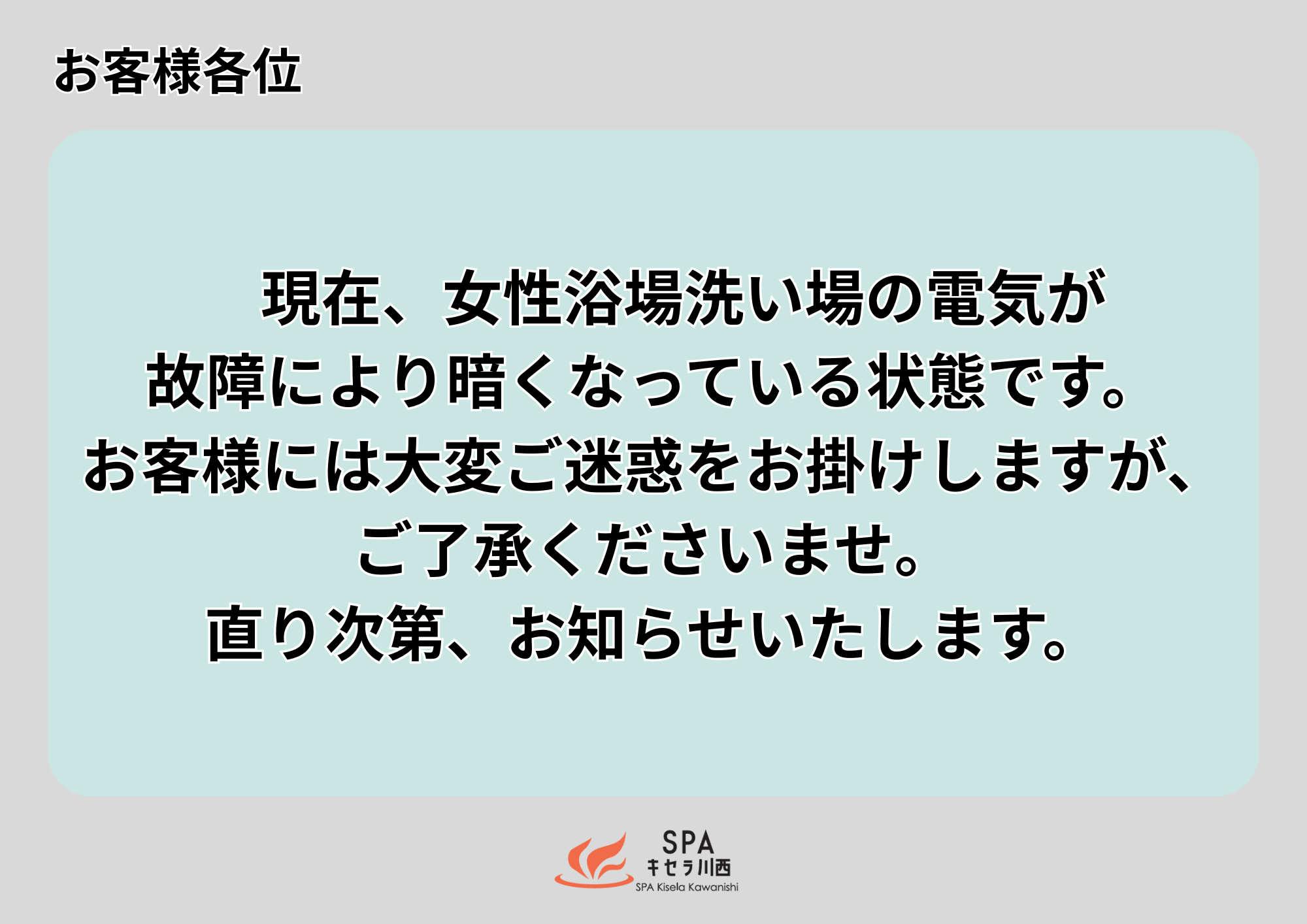 お客様各位

現在、女性浴場洗い場の電気が故障により暗くなっている状態です。お客様には大変ご迷惑をお掛けしますが、ご了承くださいませ。直り次第、お知らせいたします。

SPA
キセラ川西
SPA Kisela Kawanishi